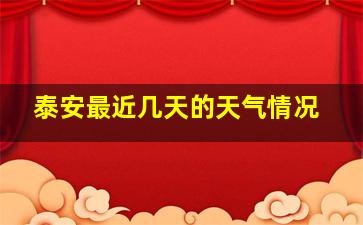 泰安最近几天的天气情况